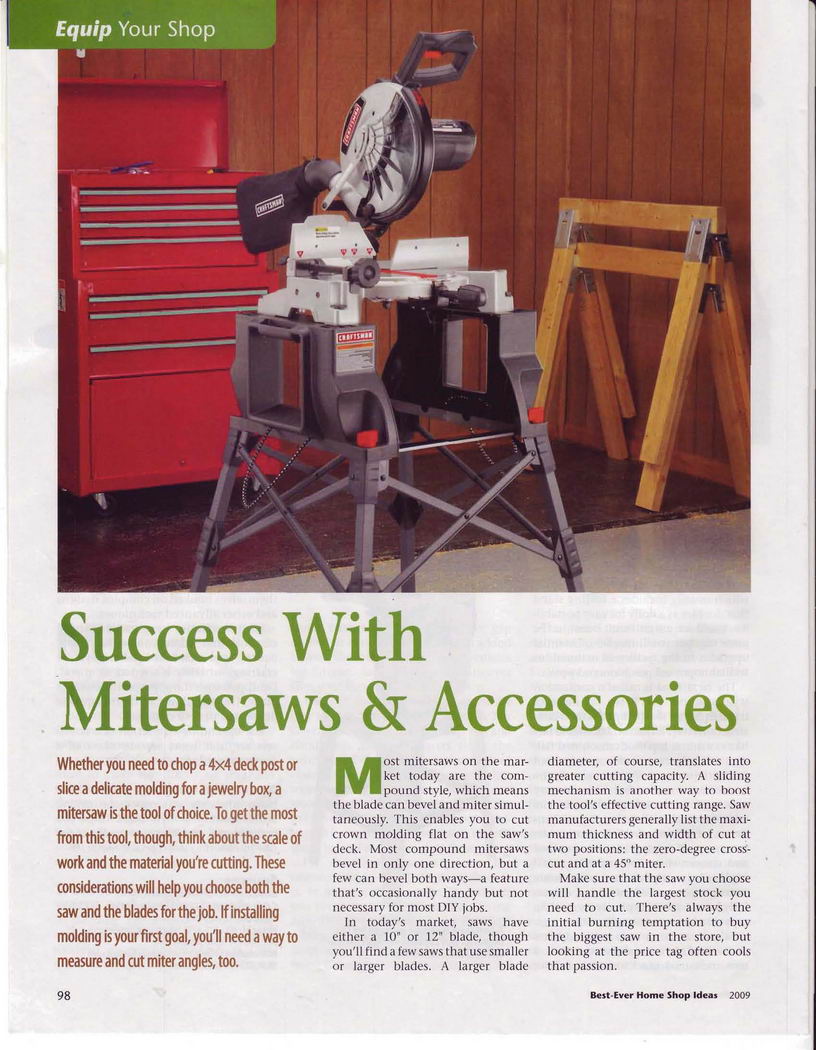 Equip Your Shop

CRAFTSMAN

CRAFTSMAN

CRAFTSMAN

Success With Mitersaws & Accessories

Whether you need to chop a 4×4 deck post or slice a delicate molding for a jewelry box, a mitersaw is the tool of choice. To get the most from this tool, though, think about the scale of work and the material you're cutting. These considerations will help you choose both the saw and the blades for the job. If installing molding is your first goal, you'll need a way to measure and cut miter angles, too.

Most mitersaws on the market today are the compound style, which means the blade can bevel and miter simultaneously. This enables you to cut crown molding flat on the saw's deck. Most compound mitersaws bevel in only one direction, but a few can bevel both ways—a feature that's occasionally handy but not necessary for most DIY jobs.

In today's market, saws have either a 10" or 12" blade, though you'll find a few saws that use smaller or larger blades. A larger blade diameter, of course, translates into greater cutting capacity. A sliding mechanism is another way to boost the tool's effective cutting range. Saw manufacturers generally list the maximum thickness and width of cut at two positions: the zero-degree crosscut and at a 45° miter.

Make sure that the saw you choose will handle the largest stock you need to cut. There's always the initial burning temptation to buy the biggest saw in the store, but looking at the price tag often cools that passion.

98

Best-Ever Home Shop Ideas 2009